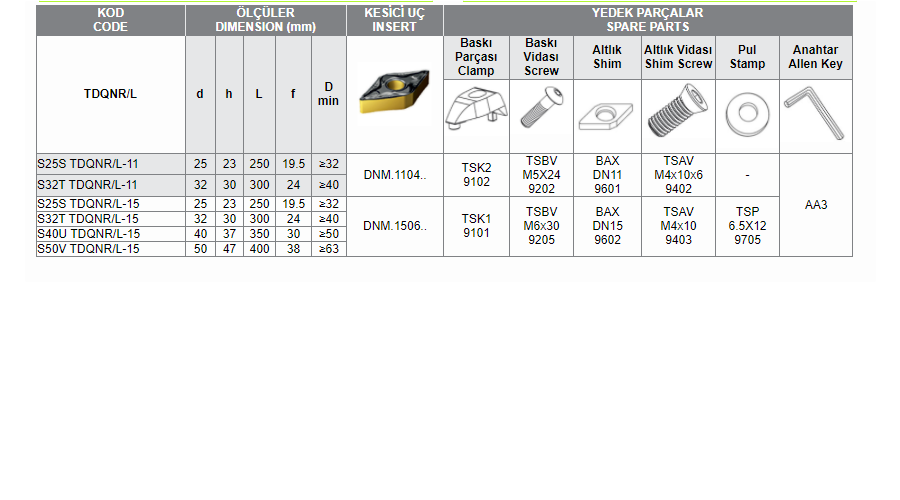 | KOD CODE | ÖLÇÜLER DIMENSION (mm) | | | | | KESİCİ UÇ INSERT | YEDEK PARÇALAR SPARE PARTS | | | | | |
|---|---|---|---|---|---|---|---|---|---|---|---|---|
| TDQNR/L | d | h | L | f | D min | | Baskı Parçası Clamp | Baskı Vidası Screw | Altlık Shim | Altlık Vidası Shim Screw | Pul Stamp | Anahtar Allen Key |
| S25S TDQNR/L-11 | 25 | 23 | 250 | 19.5 | ≥32 | DNM.1104.. | TSK2 9102 | TSBV M5X24 9202 | BAX DN11 9601 | TSAV M4x10x6 9402 | - | AA3 |
| S32T TDQNR/L-11 | 32 | 30 | 300 | 24 | ≥40 | | | | | | | |
| S25S TDQNR/L-15 | 25 | 23 | 250 | 19.5 | ≥32 | DNM.1506.. | TSK1 9101 | TSBV M6x30 9205 | BAX DN15 9602 | TSAV M4x10 9403 | TSP 6.5X12 9705 | |
| S32T TDQNR/L-15 | 32 | 30 | 300 | 24 | ≥40 | | | | | | | |
| S40U TDQNR/L-15 | 40 | 37 | 350 | 30 | ≥50 | | | | | | | |
| S50V TDQNR/L-15 | 50 | 47 | 400 | 38 | ≥63 | | | | | | | |